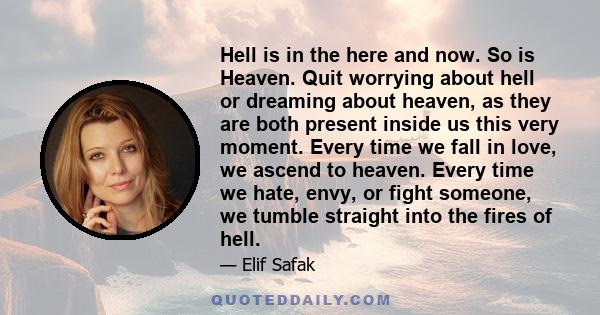 Hell is in the here and now. So is Heaven. Quit worrying about hell or dreaming about heaven, as they are both present inside us this very moment. Every time we fall in love, we ascend to heaven. Every time we hate, envy, or fight someone, we tumble straight into the fires of hell.

— Elif Safak

QUOTEDDAILY.COM